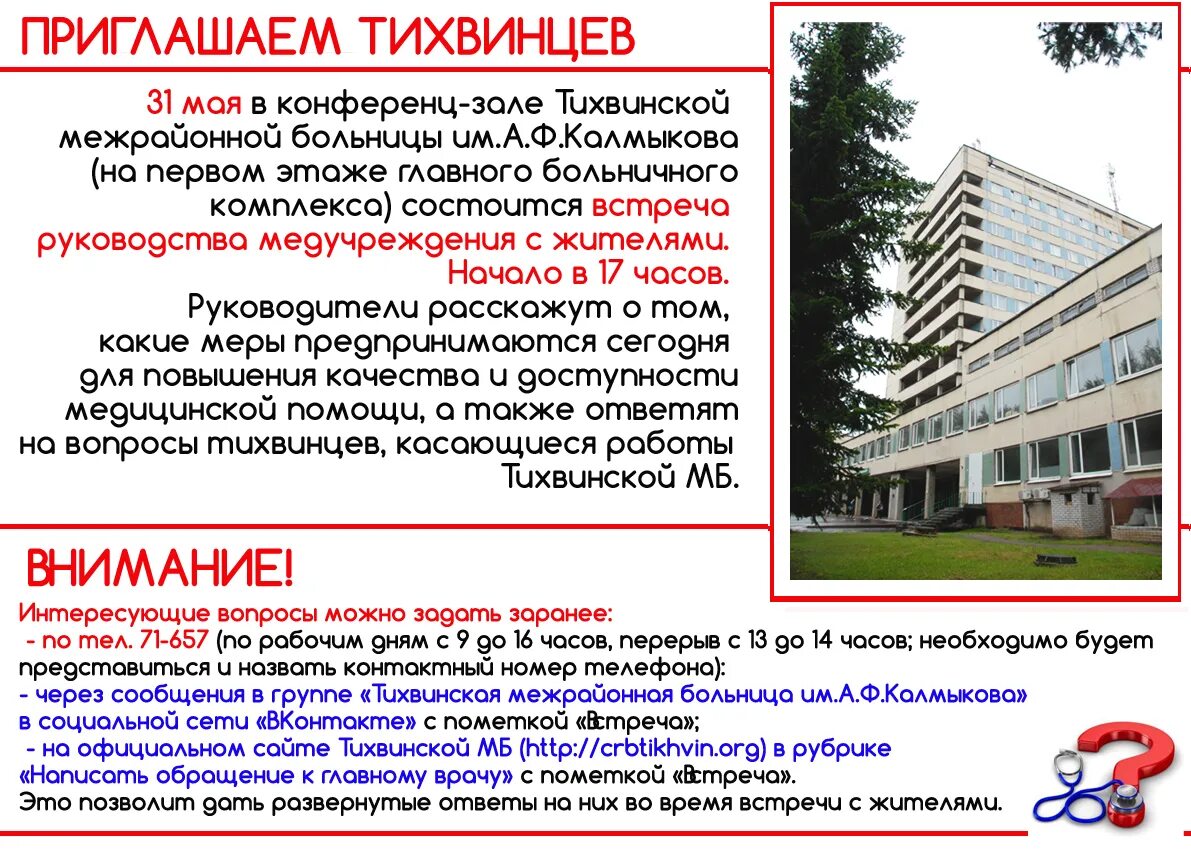 ПРИГЛАШАЕМ ТИХВИНЦЕВ

31 мая в конференц-зале Тихвинской межрайонной больницы им.А.Ф.Калмыкова (на первом этаже главного больничного комплекса) состоится встреча руководства медучреждения с жителями. Начало в 17 часов.

Руководители расскажут о том, какие меры предпринимаются сегодня для повышения качества и доступности медицинской помощи, а также ответят на вопросы тихвинцев, касающиеся работы Тихвинской МБ.

ВНИМАНИЕ!

Интересующие вопросы можно задать заранее:
- по тел. 71-657 (по рабочим дням с 9 до 16 часов, перерыв с 13 до 14 часов; необходимо будет представиться и назвать контактный номер телефона):
- через сообщения в группе «Тихвинская межрайонная больница им.А.Ф.Калмыкова» в социальной сети «ВКонтакте» с пометкой «Встреча»;
- на официальном сайте Тихвинской МБ (http://crbtikhvin.org) в рубрике «Написать обращение к главному врачу» с пометкой «Встреча».
Это позволит дать развернутые ответы на них во время встречи с жителями.